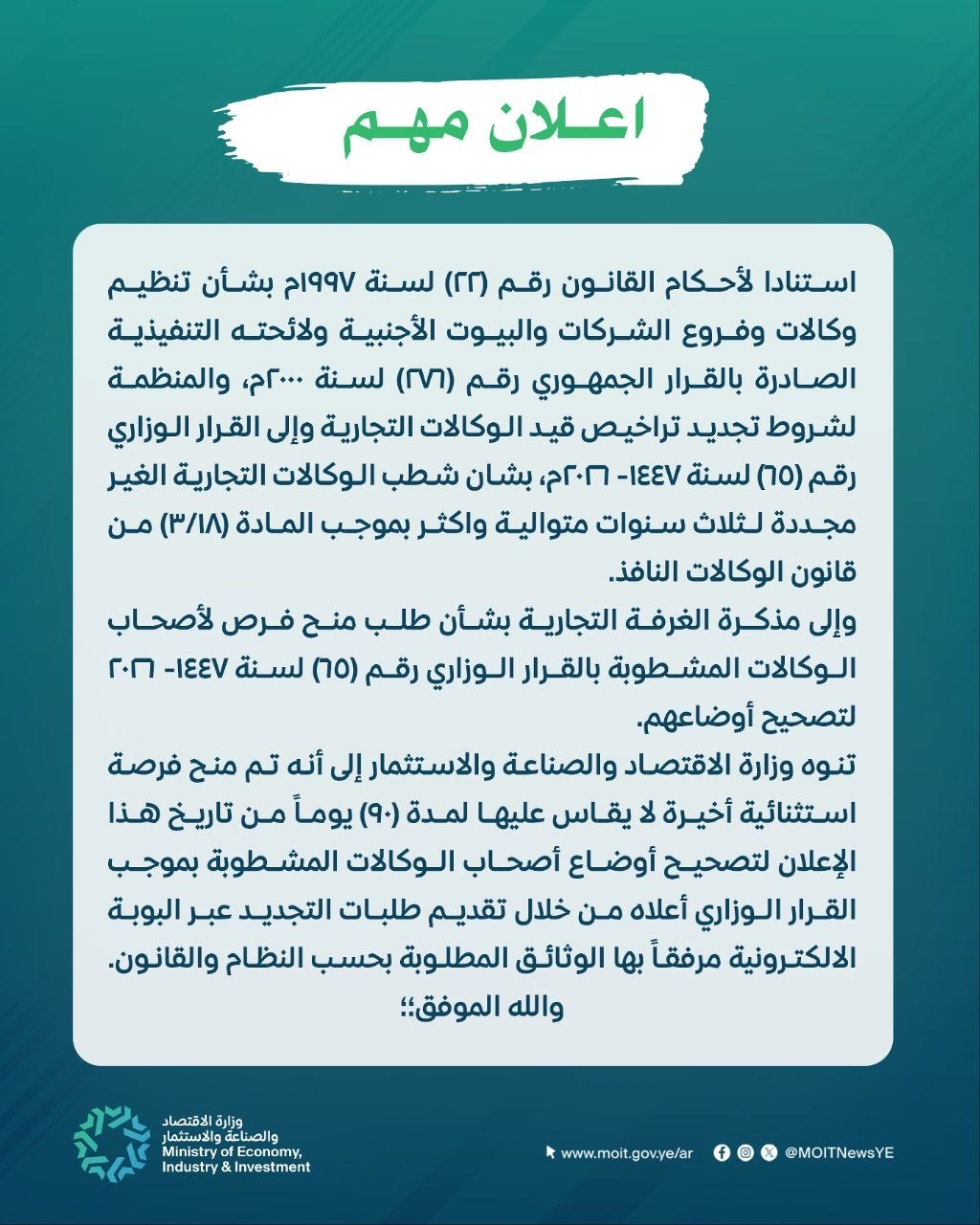 اعـلان مهـم

استنادا لأحكام القانون رقم (٢٢) لسنة ١٩٩٧م بشأن تنظيم وكالات وفروع الشركات والبيوت الأجنبية ولائحته التنفيذية الصادرة بالقرار الجمهوري رقم (٢٧٦) لسنة ٢٠٠٠م، والمنظمة لشروط تجديد تراخيص قيد الوكالات التجارية وإلى القرار الوزاري رقم (٦٥) لسنة ١٤٤٧- ٢٠٢٦م، بشان شطب الوكالات التجارية الغير مجددة لثلاث سنوات متوالية واكثر بموجب المادة (٣/١٨) من قانون الوكالات النافذ.

وإلى مذكرة الغرفة التجارية بشأن طلب منح فرص لأصحاب الوكالات المشطوبة بالقرار الوزاري رقم (٦٥) لسنة ١٤٤٧- ٢٠٢٦ لتصحيح أوضاعهم.

تنوه وزارة الاقتصاد والصناعة والاستثمار إلى أنه تم منح فرصة استثنائية أخيرة لا يقاس عليها لمدة (٩٠) يوماً من تاريخ هذا الإعلان لتصحيح أوضاع أصحاب الوكالات المشطوبة بموجب القرار الوزاري أعلاه من خلال تقديم طلبات التجديد عبر البوبة الالكترونية مرفقاً بها الوثائق المطلوبة بحسب النظام والقانون.

والله الموفق؛؛

وزارة الاقتصاد والصناعة والاستثمار
Ministry of Economy, Industry & Investment

www.moit.gov.ye/ar
@MOITNewsYE